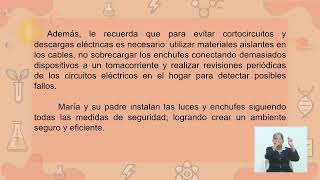 Además, le recuerda que para evitar cortocircuitos y descargas eléctricas es necesario: utilizar materiales aislantes en los cables, no sobrecargar los enchufes conectando demasiados dispositivos a un tomacorriente y realizar revisiones periódicas de los circuitos eléctricos en el hogar para detectar posibles fallos.

María y su padre instalan las luces y enchufes siguiendo todas las medidas de seguridad; logrando crear un ambiente seguro y eficiente.